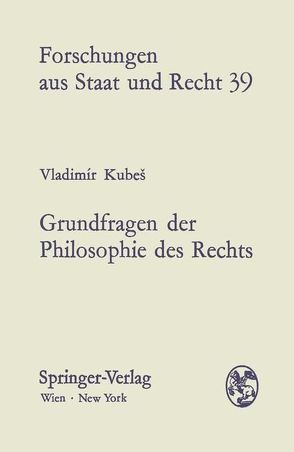 Forschungen aus Staat und Recht 39

Vladimír Kubeš

Grundfragen der Philosophie des Rechts

Springer-Verlag
Wien · New York